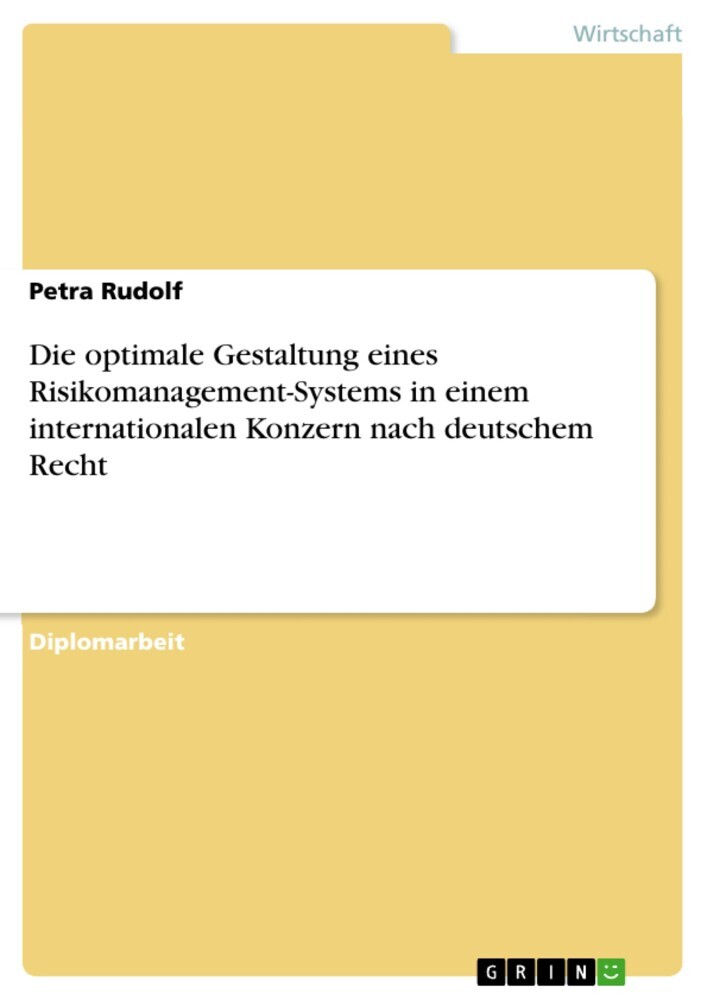 Wirtschaft

Petra Rudolf

Die optimale Gestaltung eines Risikomanagement-Systems in einem internationalen Konzern nach deutschem Recht

Diplomarbeit

GRIN